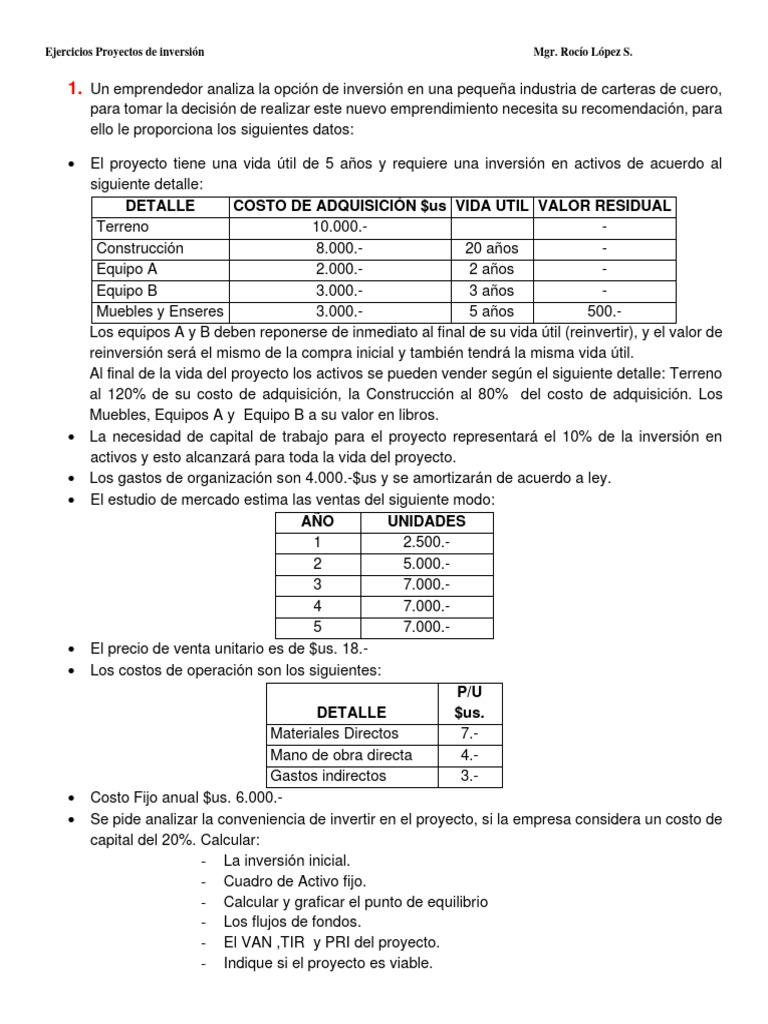 Ejercicios Proyectos de inversión Mgr. Rocío López S.

1. Un emprendedor analiza la opción de inversión en una pequeña industria de carteras de cuero, para tomar la decisión de realizar este nuevo emprendimiento necesita su recomendación, para ello le proporciona los siguientes datos:

• El proyecto tiene una vida útil de 5 años y requiere una inversión en activos de acuerdo al siguiente detalle:

| DETALLE | COSTO DE ADQUISICIÓN $us | VIDA UTIL | VALOR RESIDUAL |
|---|---|---|---|
| Terreno | 10.000.- | | - |
| Construcción | 8.000.- | 20 años | - |
| Equipo A | 2.000.- | 2 años | - |
| Equipo B | 3.000.- | 3 años | - |
| Muebles y Enseres | 3.000.- | 5 años | 500.- |

Los equipos A y B deben reponerse de inmediato al final de su vida útil (reinvertir), y el valor de reinversión será el mismo de la compra inicial y también tendrá la misma vida útil.
Al final de la vida del proyecto los activos se pueden vender según el siguiente detalle: Terreno al 120% de su costo de adquisición, la Construcción al 80% del costo de adquisición. Los Muebles, Equipos A y Equipo B a su valor en libros.

• La necesidad de capital de trabajo para el proyecto representará el 10% de la inversión en activos y esto alcanzará para toda la vida del proyecto.
• Los gastos de organización son 4.000.-$us y se amortizarán de acuerdo a ley.
• El estudio de mercado estima las ventas del siguiente modo:

| AÑO | UNIDADES |
|---|---|
| 1 | 2.500.- |
| 2 | 5.000.- |
| 3 | 7.000.- |
| 4 | 7.000.- |
| 5 | 7.000.- |

• El precio de venta unitario es de $us. 18.-
• Los costos de operación son los siguientes:

| DETALLE | P/U $us. |
|---|---|
| Materiales Directos | 7.- |
| Mano de obra directa | 4.- |
| Gastos indirectos | 3.- |

• Costo Fijo anual $us. 6.000.-
• Se pide analizar la conveniencia de invertir en el proyecto, si la empresa considera un costo de capital del 20%. Calcular:
- La inversión inicial.
- Cuadro de Activo fijo.
- Calcular y graficar el punto de equilibrio
- Los flujos de fondos.
- El VAN ,TIR y PRI del proyecto.
- Indique si el proyecto es viable.